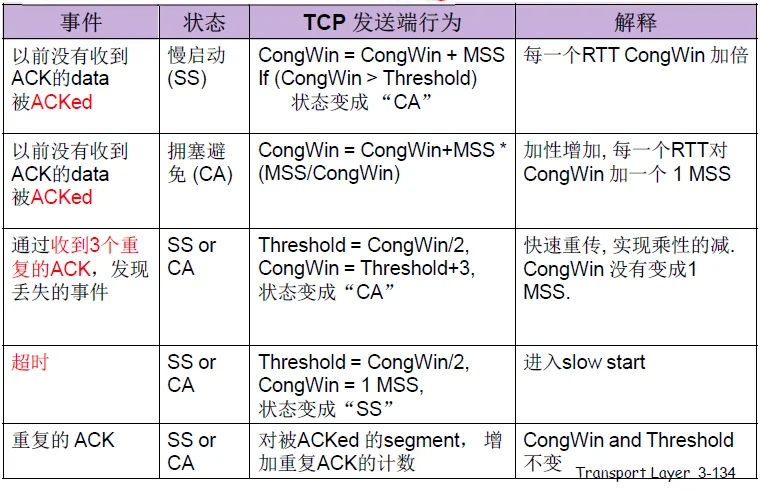 | 事件 | 状态 | TCP 发送端行为 | 解释 |
|---|---|---|---|
| 以前没有收到ACK的data被ACKed | 慢启动 (SS) | CongWin = CongWin + MSS If (CongWin > Threshold) 状态变成 “CA” | 每一个RTT CongWin 加倍 |
| 以前没有收到ACK的data被ACKed | 拥塞避免 (CA) | CongWin = CongWin+MSS * (MSS/CongWin) | 加性增加, 每一个RTT对CongWin 加一个 1 MSS |
| 通过收到3个重复的ACK，发现丢失的事件 | SS or CA | Threshold = CongWin/2, CongWin = Threshold+3, 状态变成“CA” | 快速重传, 实现乘性的减. CongWin 没有变成1 MSS. |
| 超时 | SS or CA | Threshold = CongWin/2, CongWin = 1 MSS, 状态变成“SS” | 进入slow start |
| 重复的 ACK | SS or CA | 对被ACKed 的segment， 增加重复ACK的计数 | CongWin and Threshold 不变 |

Transport Layer 3-134